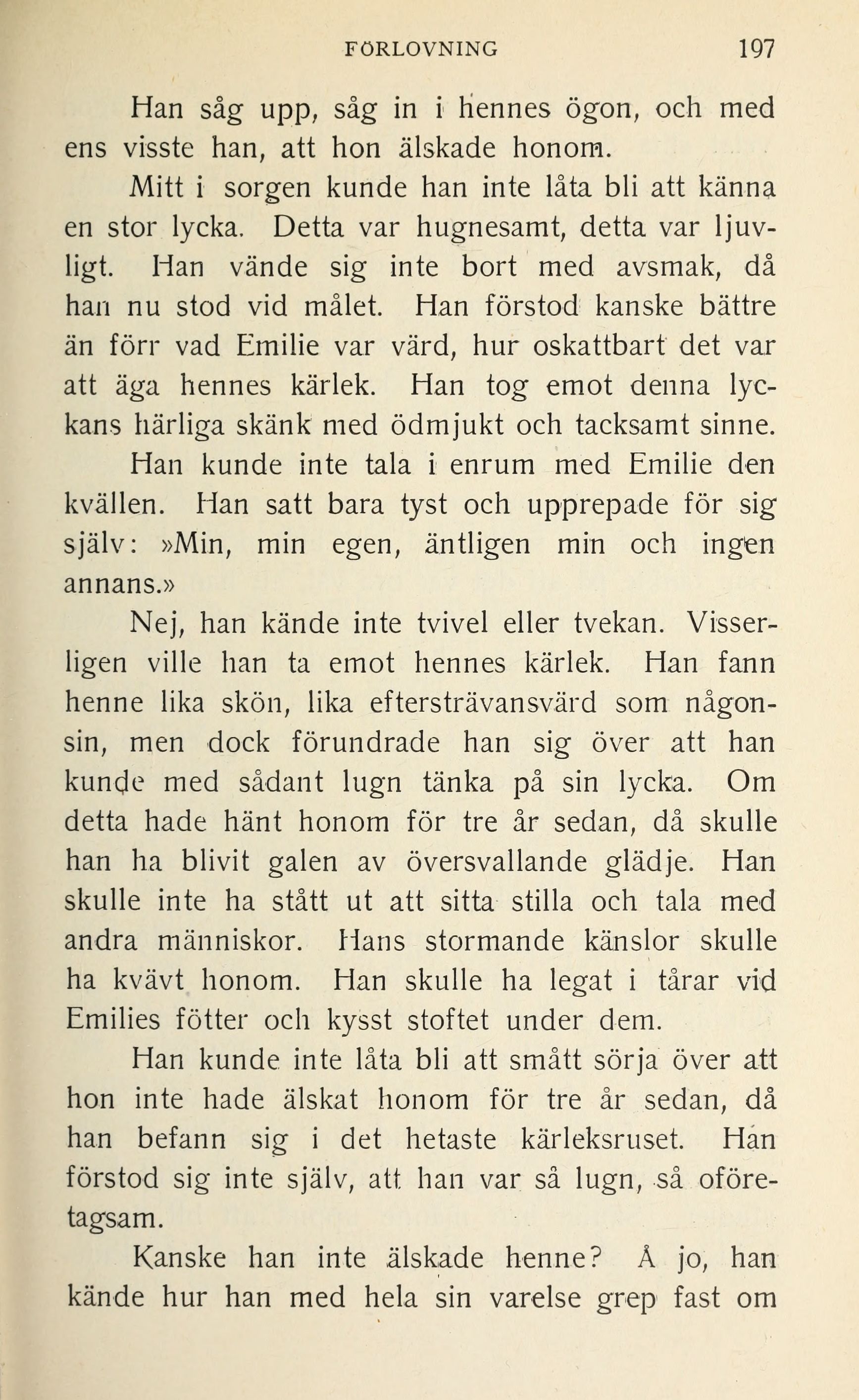 FÖRLOVNING 197

Han såg upp, såg in i hennes ögon, och med ens visste han, att hon älskade honom.

Mitt i sorgen kunde han inte låta bli att känna en stor lycka. Detta var hugnesamt, detta var ljuvligt. Han vände sig inte bort med avsmak, då han nu stod vid målet. Han förstod kanske bättre än förr vad Emilie var värd, hur oskattbart det var att äga hennes kärlek. Han tog emot denna lyckans härliga skänk med ödmjukt och tacksamt sinne.

Han kunde inte tala i enrum med Emilie den kvällen. Han satt bara tyst och upprepade för sig själv: »Min, min egen, äntligen min och ingen annans.»

Nej, han kände inte tvivel eller tvekan. Visserligen ville han ta emot hennes kärlek. Han fann henne lika skön, lika eftersträvansvärd som någonsin, men dock förundrade han sig över att han kunde med sådant lugn tänka på sin lycka. Om detta hade hänt honom för tre år sedan, då skulle han ha blivit galen av översvallande glädje. Han skulle inte ha stått ut att sitta stilla och tala med andra människor. Hans stormande känslor skulle ha kvävt honom. Han skulle ha legat i tårar vid Emilies fötter och kysst stoftet under dem.

Han kunde inte låta bli att smått sörja över att hon inte hade älskat honom för tre år sedan, då han befann sig i det hetaste kärleksruset. Han förstod sig inte själv, att han var så lugn, så oföretagsam.

Kanske han inte älskade henne? Å jo, han kände hur han med hela sin varelse grep fast om